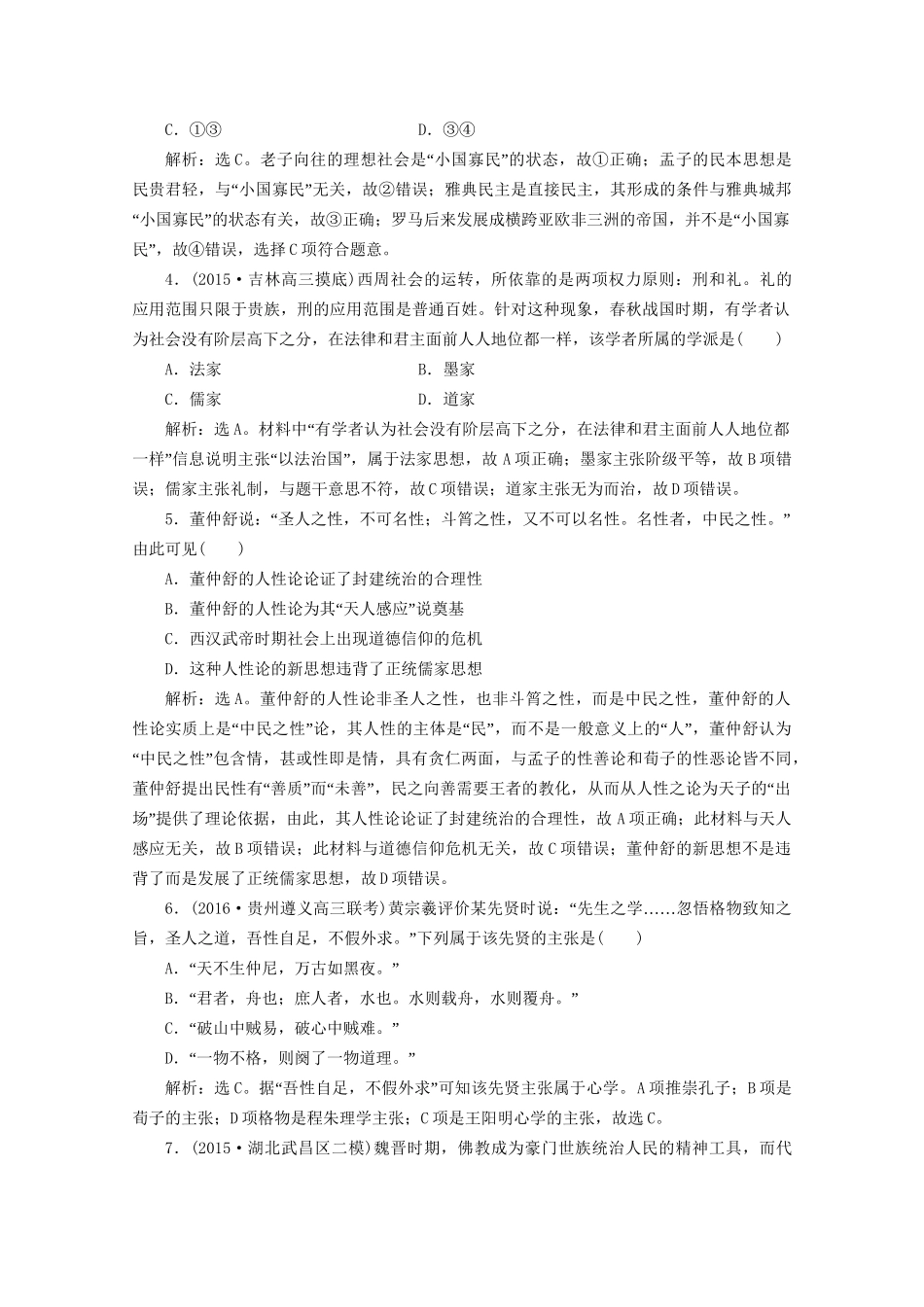 C．①③　　　　　　　　　D．③④

解析：选C。老子向往的理想社会是“小国寡民”的状态，故①正确；孟子的民本思想是民贵君轻，与“小国寡民”无关，故②错误；雅典民主是直接民主，其形成的条件与雅典城邦“小国寡民”的状态有关，故③正确；罗马后来发展成横跨亚欧非三洲的帝国，并不是“小国寡民”，故④错误，选择C项符合题意。

4．(2015·吉林高三摸底)西周社会的运转，所依靠的是两项权力原则：刑和礼。礼的应用范围只限于贵族，刑的应用范围是普通百姓。针对这种现象，春秋战国时期，有学者认为社会没有阶层高下之分，在法律和君主面前人人地位都一样，该学者所属的学派是(　　)

A．法家　　　　　　　　　B．墨家

C．儒家　　　　　　　　　D．道家

解析：选A。材料中“有学者认为社会没有阶层高下之分，在法律和君主面前人人地位都一样”信息说明主张“以法治国”，属于法家思想，故A项正确；墨家主张阶级平等，故B项错误；儒家主张礼制，与题干意思不符，故C项错误；道家主张无为而治，故D项错误。

5．董仲舒说：“圣人之性，不可名性；斗筲之性，又不可以名性。名性者，中民之性。”由此可见(　　)

A．董仲舒的人性论论证了封建统治的合理性

B．董仲舒的人性论为其“天人感应”说奠基

C．西汉武帝时期社会上出现道德信仰的危机

D．这种人性论的新思想违背了正统儒家思想

解析：选A。董仲舒的人性论非圣人之性，也非斗筲之性，而是中民之性，董仲舒的人性论实质上是“中民之性”论，其人性的主体是“民”，而不是一般意义上的“人”，董仲舒认为“中民之性”包含情，甚或性即是情，具有贪仁两面，与孟子的性善论和荀子的性恶论皆不同，董仲舒提出民性有“善质”而“未善”，民之向善需要王者的教化，从而从人性之论为天子的“出场”提供了理论依据，由此，其人性论论证了封建统治的合理性，故A项正确；此材料与天人感应无关，故B项错误；此材料与道德信仰危机无关，故C项错误；董仲舒的新思想不是违背了而是发展了正统儒家思想，故D项错误。

6．(2016·贵州遵义高三联考)黄宗羲评价某先贤时说：“先生之学……忽悟格物致知之旨，圣人之道，吾性自足，不假外求。”下列属于该先贤的主张是(　　)

A．“天不生仲尼，万古如黑夜。”

B．“君者，舟也；庶人者，水也。水则载舟，水则覆舟。”

C．“破山中贼易，破心中贼难。”

D．“一物不格，则阙了一物道理。”

解析：选C。据“吾性自足，不假外求”可知该先贤主张属于心学。A项推崇孔子；B项是荀子的主张；D项格物是程朱理学主张；C项是王阳明心学的主张，故选C。

7．(2015·湖北武昌区二模)魏晋时期，佛教成为豪门世族统治人民的精神工具，而代